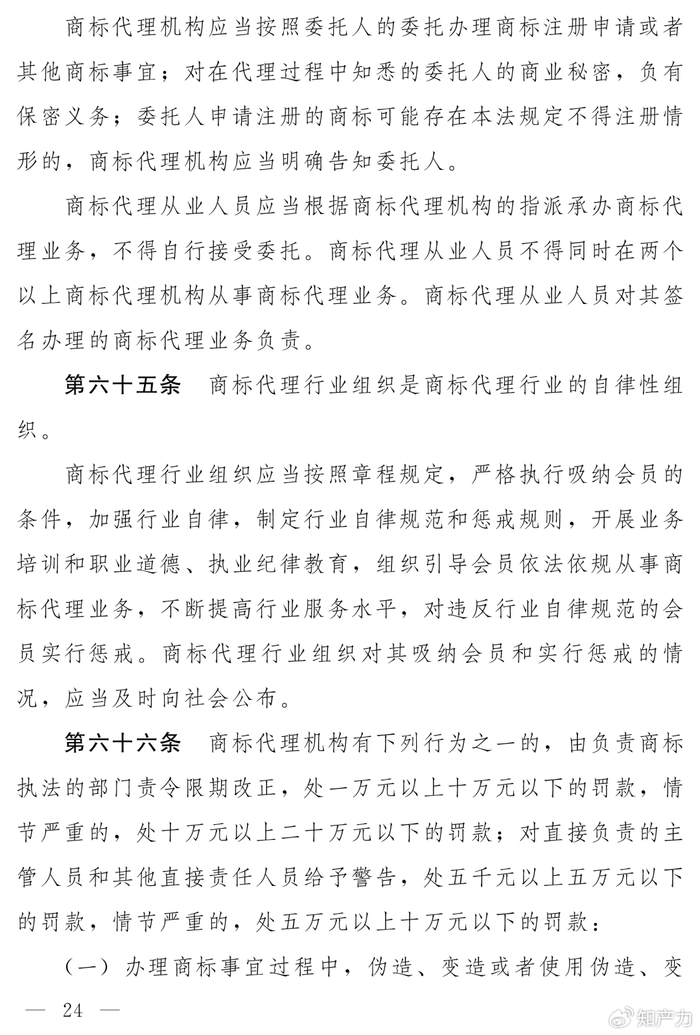 商标代理机构应当按照委托人的委托办理商标注册申请或者其他商标事宜；对在代理过程中知悉的委托人的商业秘密，负有保密义务；委托人申请注册的商标可能存在本法规定不得注册情形的，商标代理机构应当明确告知委托人。

商标代理从业人员应当根据商标代理机构的指派承办商标代理业务，不得自行接受委托。商标代理从业人员不得同时在两个以上商标代理机构从事商标代理业务。商标代理从业人员对其签名办理的商标代理业务负责。

第六十五条　商标代理行业组织是商标代理行业的自律性组织。

商标代理行业组织应当按照章程规定，严格执行吸纳会员的条件，加强行业自律，制定行业自律规范和惩戒规则，开展业务培训和职业道德、执业纪律教育，组织引导会员依法依规从事商标代理业务，不断提高行业服务水平，对违反行业自律规范的会员实行惩戒。商标代理行业组织对其吸纳会员和实行惩戒的情况，应当及时向社会公布。

第六十六条　商标代理机构有下列行为之一的，由负责商标执法的部门责令限期改正，处一万元以上十万元以下的罚款，情节严重的，处十万元以上二十万元以下的罚款；对直接负责的主管人员和其他直接责任人员给予警告，处五千元以上五万元以下的罚款，情节严重的，处五万元以上十万元以下的罚款：

（一）办理商标事宜过程中，伪造、变造或者使用伪造、变

— 24 —

知产力